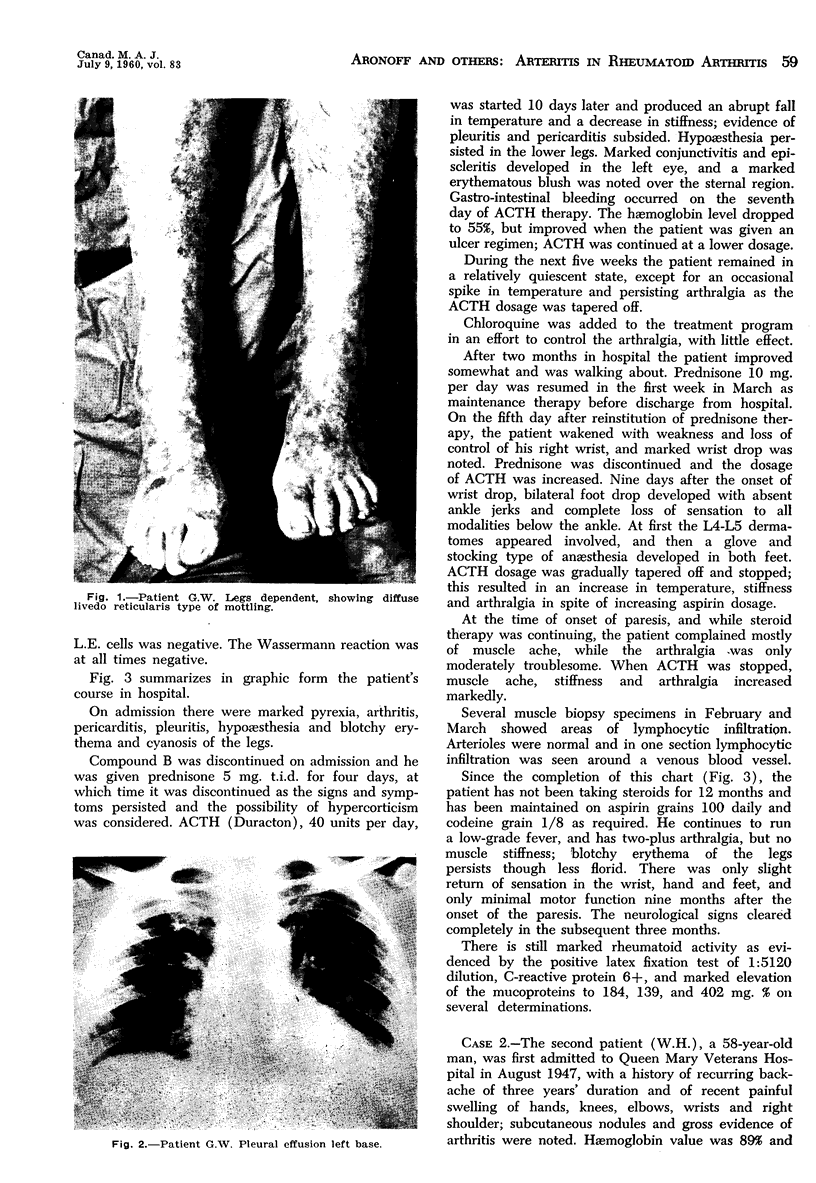 Canad. M. A. J.
July 9, 1960, vol. 83

ARONOFF AND OTHERS: ARTERITIS IN RHEUMATOID ARTHRITIS 59

Fig. 1.—Patient G.W. Legs dependent, showing diffuse livedo reticularis type of mottling.

L.E. cells was negative. The Wassermann reaction was at all times negative.

Fig. 3 summarizes in graphic form the patient's course in hospital.

On admission there were marked pyrexia, arthritis, pericarditis, pleuritis, hypoæsthesia and blotchy erythema and cyanosis of the legs.

Compound B was discontinued on admission and he was given prednisone 5 mg. t.i.d. for four days, at which time it was discontinued as the signs and symptoms persisted and the possibility of hypercorticism was considered. ACTH (Duracton), 40 units per day,

Fig. 2.—Patient G.W. Pleural effusion left base.

was started 10 days later and produced an abrupt fall in temperature and a decrease in stiffness; evidence of pleuritis and pericarditis subsided. Hypoæsthesia persisted in the lower legs. Marked conjunctivitis and episcleritis developed in the left eye, and a marked erythematous blush was noted over the sternal region. Gastro-intestinal bleeding occurred on the seventh day of ACTH therapy. The hæmoglobin level dropped to 55%, but improved when the patient was given an ulcer regimen; ACTH was continued at a lower dosage.

During the next five weeks the patient remained in a relatively quiescent state, except for an occasional spike in temperature and persisting arthralgia as the ACTH dosage was tapered off.

Chloroquine was added to the treatment program in an effort to control the arthralgia, with little effect.

After two months in hospital the patient improved somewhat and was walking about. Prednisone 10 mg. per day was resumed in the first week in March as maintenance therapy before discharge from hospital. On the fifth day after reinstitution of prednisone therapy, the patient wakened with weakness and loss of control of his right wrist, and marked wrist drop was noted. Prednisone was discontinued and the dosage of ACTH was increased. Nine days after the onset of wrist drop, bilateral foot drop developed with absent ankle jerks and complete loss of sensation to all modalities below the ankle. At first the L4-L5 dermatomes appeared involved, and then a glove and stocking type of anæsthesia developed in both feet. ACTH dosage was gradually tapered off and stopped; this resulted in an increase in temperature, stiffness and arthralgia in spite of increasing aspirin dosage.

At the time of onset of paresis, and while steroid therapy was continuing, the patient complained mostly of muscle ache, while the arthralgia was only moderately troublesome. When ACTH was stopped, muscle ache, stiffness and arthralgia increased markedly.

Several muscle biopsy specimens in February and March showed areas of lymphocytic infiltration. Arterioles were normal and in one section lymphocytic infiltration was seen around a venous blood vessel.

Since the completion of this chart (Fig. 3), the patient has not been taking steroids for 12 months and has been maintained on aspirin grains 100 daily and codeine grain 1/8 as required. He continues to run a low-grade fever, and has two-plus arthralgia, but no muscle stiffness; blotchy erythema of the legs persists though less florid. There was only slight return of sensation in the wrist, hand and feet, and only minimal motor function nine months after the onset of the paresis. The neurological signs cleared completely in the subsequent three months.

There is still marked rheumatoid activity as evidenced by the positive latex fixation test of 1:5120 dilution, C-reactive protein 6+, and marked elevation of the mucoproteins to 184, 139, and 402 mg. % on several determinations.

CASE 2.—The second patient (W.H.), a 58-year-old man, was first admitted to Queen Mary Veterans Hospital in August 1947, with a history of recurring backache of three years' duration and of recent painful swelling of hands, knees, elbows, wrists and right shoulder; subcutaneous nodules and gross evidence of arthritis were noted. Hæmoglobin value was 89% and